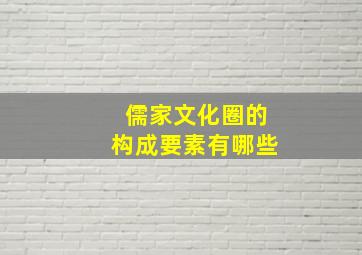 儒家文化圈的
构成要素有哪些